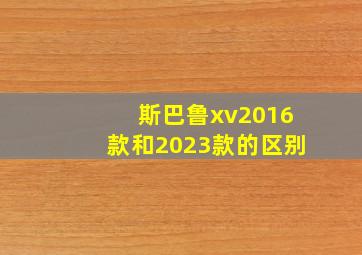 斯巴鲁xv2016款和2023款的区别